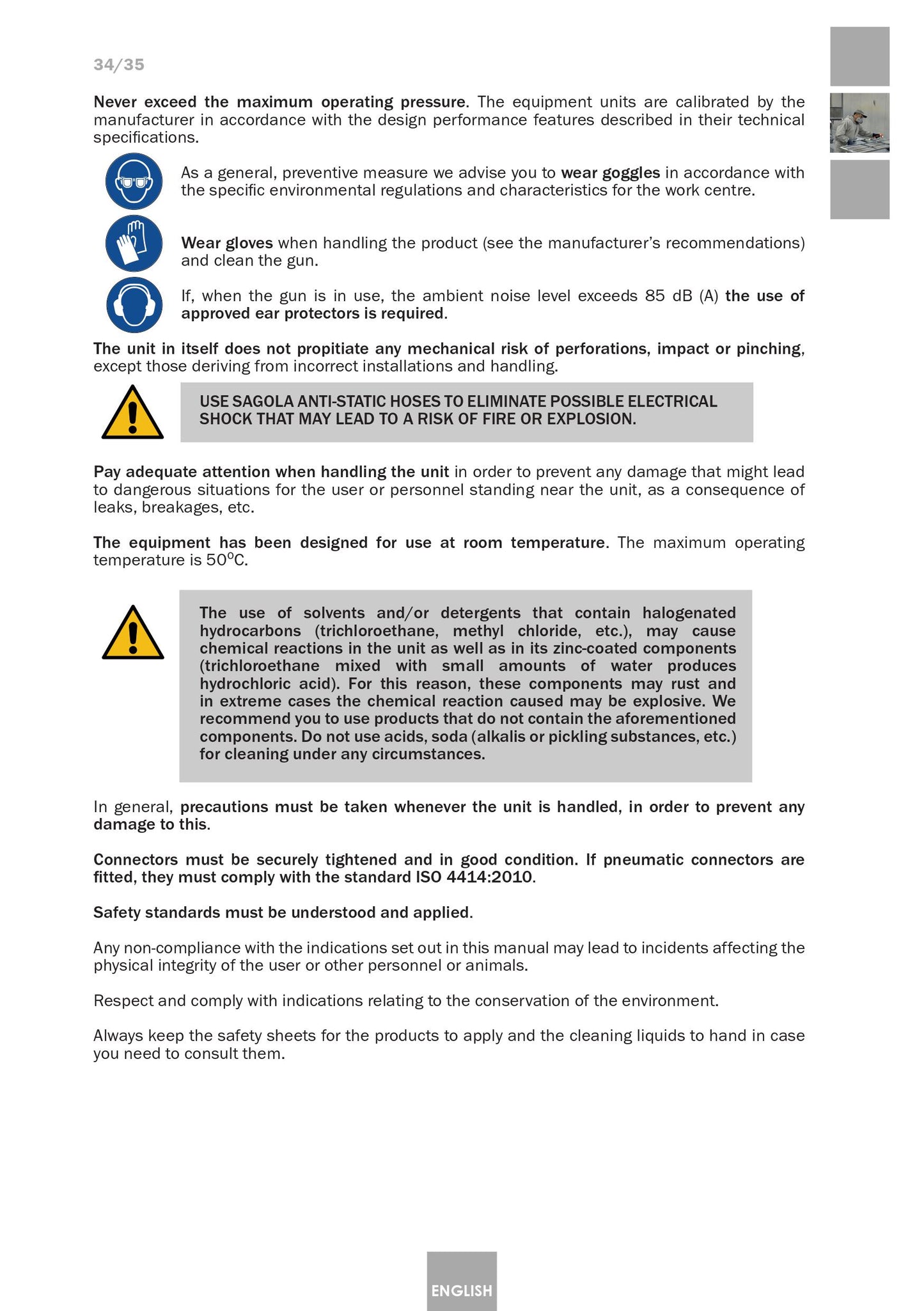 34/35

Never exceed the maximum operating pressure. The equipment units are calibrated by the manufacturer in accordance with the design performance features described in their technical specifications.

As a general, preventive measure we advise you to wear goggles in accordance with the specific environmental regulations and characteristics for the work centre.

Wear gloves when handling the product (see the manufacturer's recommendations) and clean the gun.

If, when the gun is in use, the ambient noise level exceeds 85 dB (A) the use of approved ear protectors is required.

The unit in itself does not propitiate any mechanical risk of perforations, impact or pinching, except those deriving from incorrect installations and handling.

USE SAGOLA ANTI-STATIC HOSES TO ELIMINATE POSSIBLE ELECTRICAL SHOCK THAT MAY LEAD TO A RISK OF FIRE OR EXPLOSION.

Pay adequate attention when handling the unit in order to prevent any damage that might lead to dangerous situations for the user or personnel standing near the unit, as a consequence of leaks, breakages, etc.

The equipment has been designed for use at room temperature. The maximum operating temperature is 50ºC.

The use of solvents and/or detergents that contain halogenated hydrocarbons (trichloroethane, methyl chloride, etc.), may cause chemical reactions in the unit as well as in its zinc-coated components (trichloroethane mixed with small amounts of water produces hydrochloric acid). For this reason, these components may rust and in extreme cases the chemical reaction caused may be explosive. We recommend you to use products that do not contain the aforementioned components. Do not use acids, soda (alkalis or pickling substances, etc.) for cleaning under any circumstances.

In general, precautions must be taken whenever the unit is handled, in order to prevent any damage to this.

Connectors must be securely tightened and in good condition. If pneumatic connectors are fitted, they must comply with the standard ISO 4414:2010.

Safety standards must be understood and applied.

Any non-compliance with the indications set out in this manual may lead to incidents affecting the physical integrity of the user or other personnel or animals.

Respect and comply with indications relating to the conservation of the environment.

Always keep the safety sheets for the products to apply and the cleaning liquids to hand in case you need to consult them.

ENGLISH